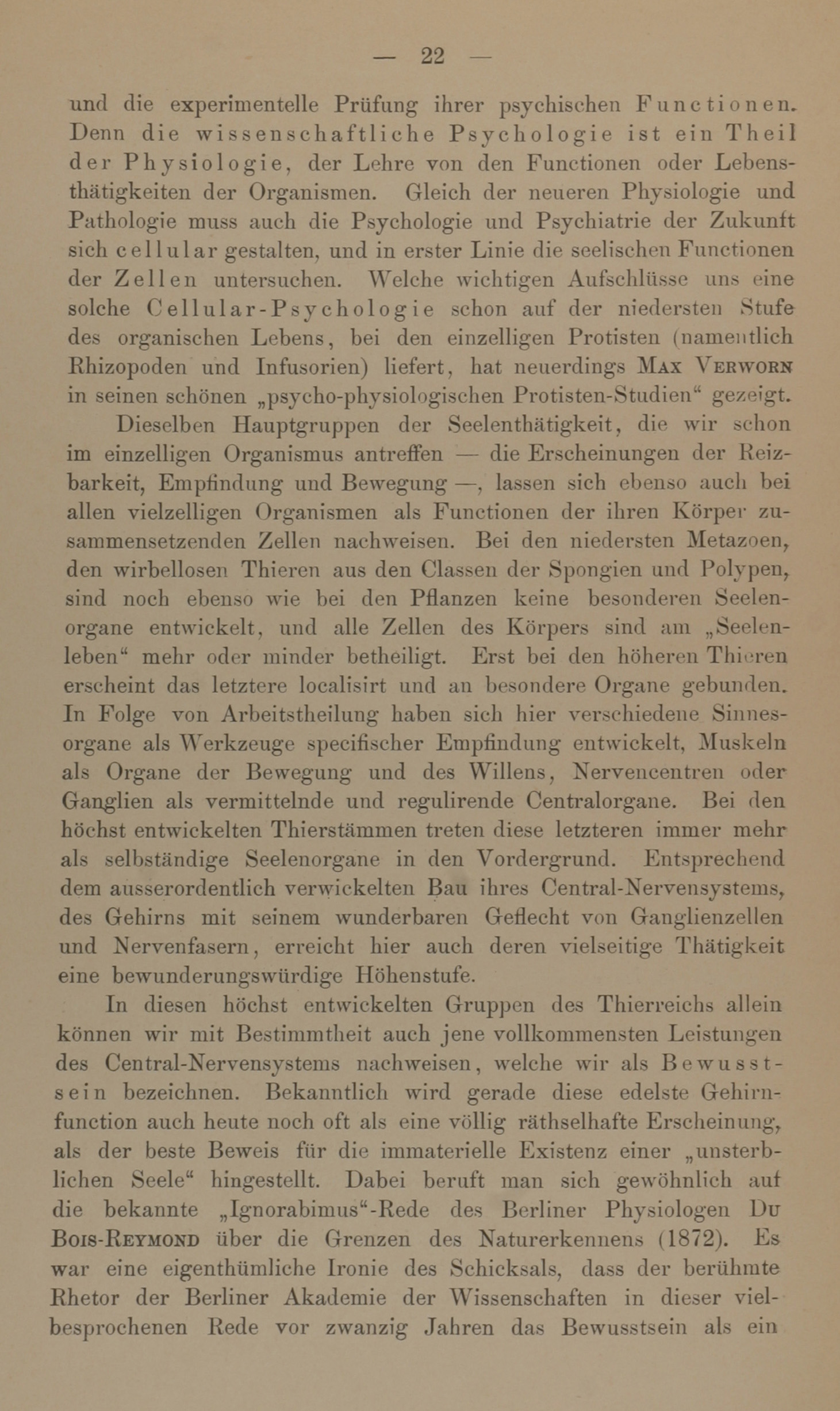 — 22 —

und die experimentelle Prüfung ihrer psychischen Functionen. Denn die wissenschaftliche Psychologie ist ein Theil der Physiologie, der Lehre von den Functionen oder Lebensthätigkeiten der Organismen. Gleich der neueren Physiologie und Pathologie muss auch die Psychologie und Psychiatrie der Zukunft sich cellular gestalten, und in erster Linie die seelischen Functionen der Zellen untersuchen. Welche wichtigen Aufschlüsse uns eine solche Cellular-Psychologie schon auf der niedersten Stufe des organischen Lebens, bei den einzelligen Protisten (namentlich Rhizopoden und Infusorien) liefert, hat neuerdings Max Verworn in seinen schönen „psycho-physiologischen Protisten-Studien“ gezeigt.

Dieselben Hauptgruppen der Seelenthätigkeit, die wir schon im einzelligen Organismus antreffen — die Erscheinungen der Reizbarkeit, Empfindung und Bewegung —, lassen sich ebenso auch bei allen vielzelligen Organismen als Functionen der ihren Körper zusammensetzenden Zellen nachweisen. Bei den niedersten Metazoen, den wirbellosen Thieren aus den Classen der Spongien und Polypen, sind noch ebenso wie bei den Pflanzen keine besonderen Seelenorgane entwickelt, und alle Zellen des Körpers sind am „Seelenleben“ mehr oder minder betheiligt. Erst bei den höheren Thieren erscheint das letztere localisirt und an besondere Organe gebunden. In Folge von Arbeitstheilung haben sich hier verschiedene Sinnesorgane als Werkzeuge specifischer Empfindung entwickelt, Muskeln als Organe der Bewegung und des Willens, Nervencentren oder Ganglien als vermittelnde und regulirende Centralorgane. Bei den höchst entwickelten Thierstämmen treten diese letzteren immer mehr als selbständige Seelenorgane in den Vordergrund. Entsprechend dem ausserordentlich verwickelten Bau ihres Central-Nervensystems, des Gehirns mit seinem wunderbaren Geflecht von Ganglienzellen und Nervenfasern, erreicht hier auch deren vielseitige Thätigkeit eine bewunderungswürdige Höhenstufe.

In diesen höchst entwickelten Gruppen des Thierreichs allein können wir mit Bestimmtheit auch jene vollkommensten Leistungen des Central-Nervensystems nachweisen, welche wir als Bewusstsein bezeichnen. Bekanntlich wird gerade diese edelste Gehirnfunction auch heute noch oft als eine völlig räthselhafte Erscheinung, als der beste Beweis für die immaterielle Existenz einer „unsterblichen Seele“ hingestellt. Dabei beruft man sich gewöhnlich auf die bekannte „Ignorabimus“-Rede des Berliner Physiologen Du Bois-Reymond über die Grenzen des Naturerkennens (1872). Es war eine eigenthümliche Ironie des Schicksals, dass der berühmte Rhetor der Berliner Akademie der Wissenschaften in dieser vielbesprochenen Rede vor zwanzig Jahren das Bewusstsein als ein